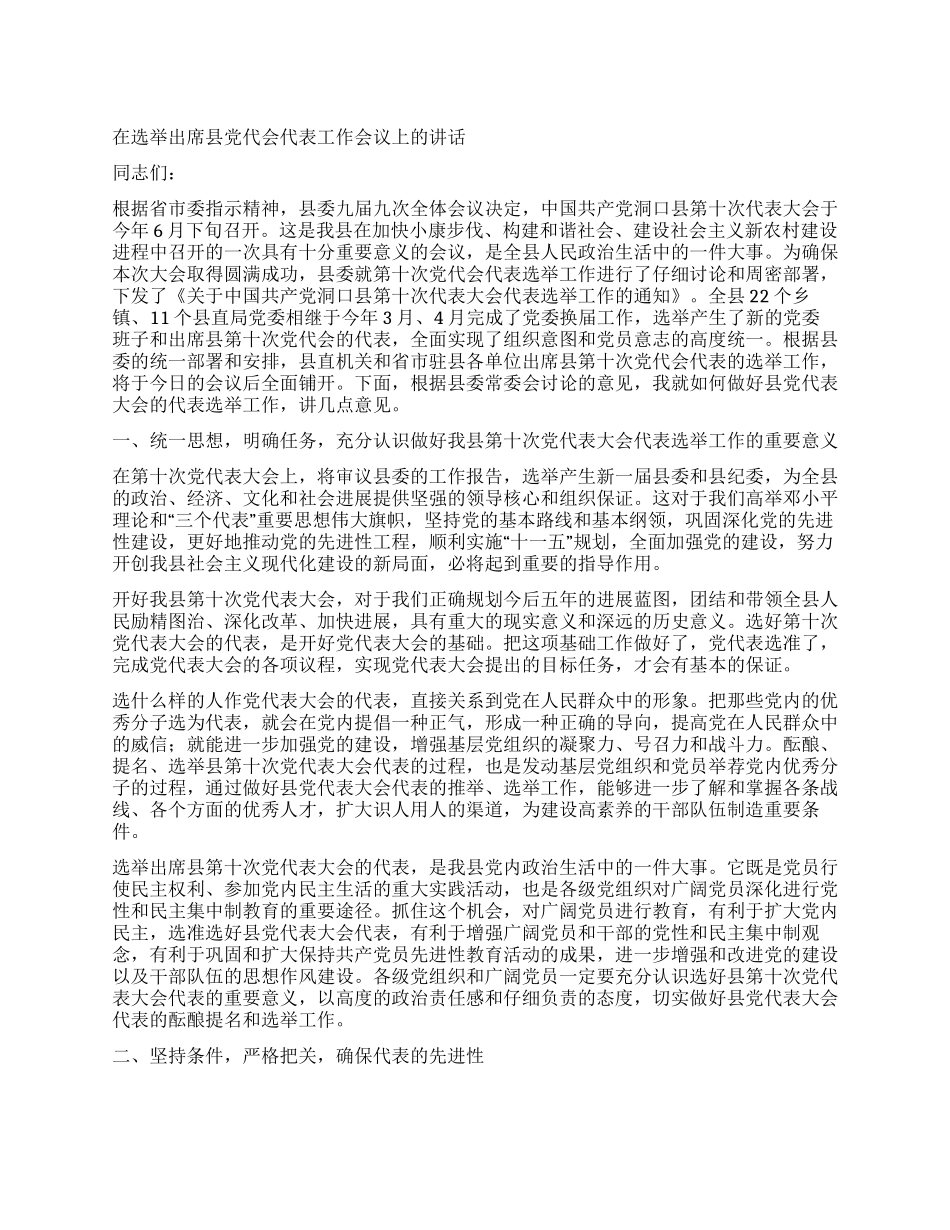 在选举出席县党代会代表工作会议上的讲话

同志们：

根据省市委指示精神，县委九届九次全体会议决定，中国共产党洞口县第十次代表大会于今年6月下旬召开。这是我县在加快小康步伐、构建和谐社会、建设社会主义新农村建设进程中召开的一次具有十分重要意义的会议，是全县人民政治生活中的一件大事。为确保本次大会取得圆满成功，县委就第十次党代会代表选举工作进行了仔细讨论和周密部署，下发了《关于中国共产党洞口县第十次代表大会代表选举工作的通知》。全县22个乡镇、11个县直局党委相继于今年3月、4月完成了党委换届工作，选举产生了新的党委班子和出席县第十次党代会的代表，全面实现了组织意图和党员意志的高度统一。根据县委的统一部署和安排，县直机关和省市驻县各单位出席县第十次党代会代表的选举工作，将于今日的会议后全面铺开。下面，根据县委常委会讨论的意见，我就如何做好县党代表大会的代表选举工作，讲几点意见。

一、统一思想，明确任务，充分认识做好我县第十次党代表大会代表选举工作的重要意义

在第十次党代表大会上，将审议县委的工作报告，选举产生新一届县委和县纪委，为全县的政治、经济、文化和社会进展提供坚强的领导核心和组织保证。这对于我们高举邓小平理论和“三个代表”重要思想伟大旗帜，坚持党的基本路线和基本纲领，巩固深化党的先进性建设，更好地推动党的先进性工程，顺利实施“十一五”规划，全面加强党的建设，努力开创我县社会主义现代化建设的新局面，必将起到重要的指导作用。

开好我县第十次党代表大会，对于我们正确规划今后五年的进展蓝图，团结和带领全县人民励精图治、深化改革、加快进展，具有重大的现实意义和深远的历史意义。选好第十次党代表大会的代表，是开好党代表大会的基础。把这项基础工作做好了，党代表选准了，完成党代表大会的各项议程，实现党代表大会提出的目标任务，才会有基本的保证。

选什么样的人作党代表大会的代表，直接关系到党在人民群众中的形象。把那些党内的优秀分子选为代表，就会在党内提倡一种正气，形成一种正确的导向，提高党在人民群众中的威信；就能进一步加强党的建设，增强基层党组织的凝聚力、号召力和战斗力。酝酿、提名、选举县第十次党代表大会代表的过程，也是发动基层党组织和党员举荐党内优秀分子的过程，通过做好县党代表大会代表的推举、选举工作，能够进一步了解和掌握各条战线、各个方面的优秀人才，扩大识人用人的渠道，为建设高素养的干部队伍制造重要条件。

选举出席县第十次党代表大会的代表，是我县党内政治生活中的一件大事。它既是党员行使民主权利、参加党内民主生活的重大实践活动，也是各级党组织对广阔党员深化进行党性和民主集中制教育的重要途径。抓住这个机会，对广阔党员进行教育，有利于扩大党内民主，选准选好县党代表大会代表，有利于增强广阔党员和干部的党性和民主集中制观念，有利于巩固和扩大保持共产党员先进性教育活动的成果，进一步增强和改进党的建设以及干部队伍的思想作风建设。各级党组织和广阔党员一定要充分认识选好县第十次党代表大会代表的重要意义，以高度的政治责任感和仔细负责的态度，切实做好县党代表大会代表的酝酿提名和选举工作。

二、坚持条件，严格把关，确保代表的先进性